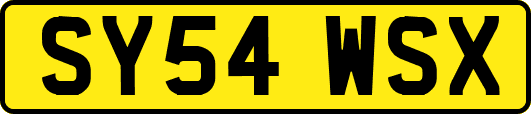 SY54 WSX